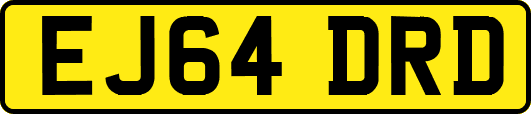 EJ64 DRD